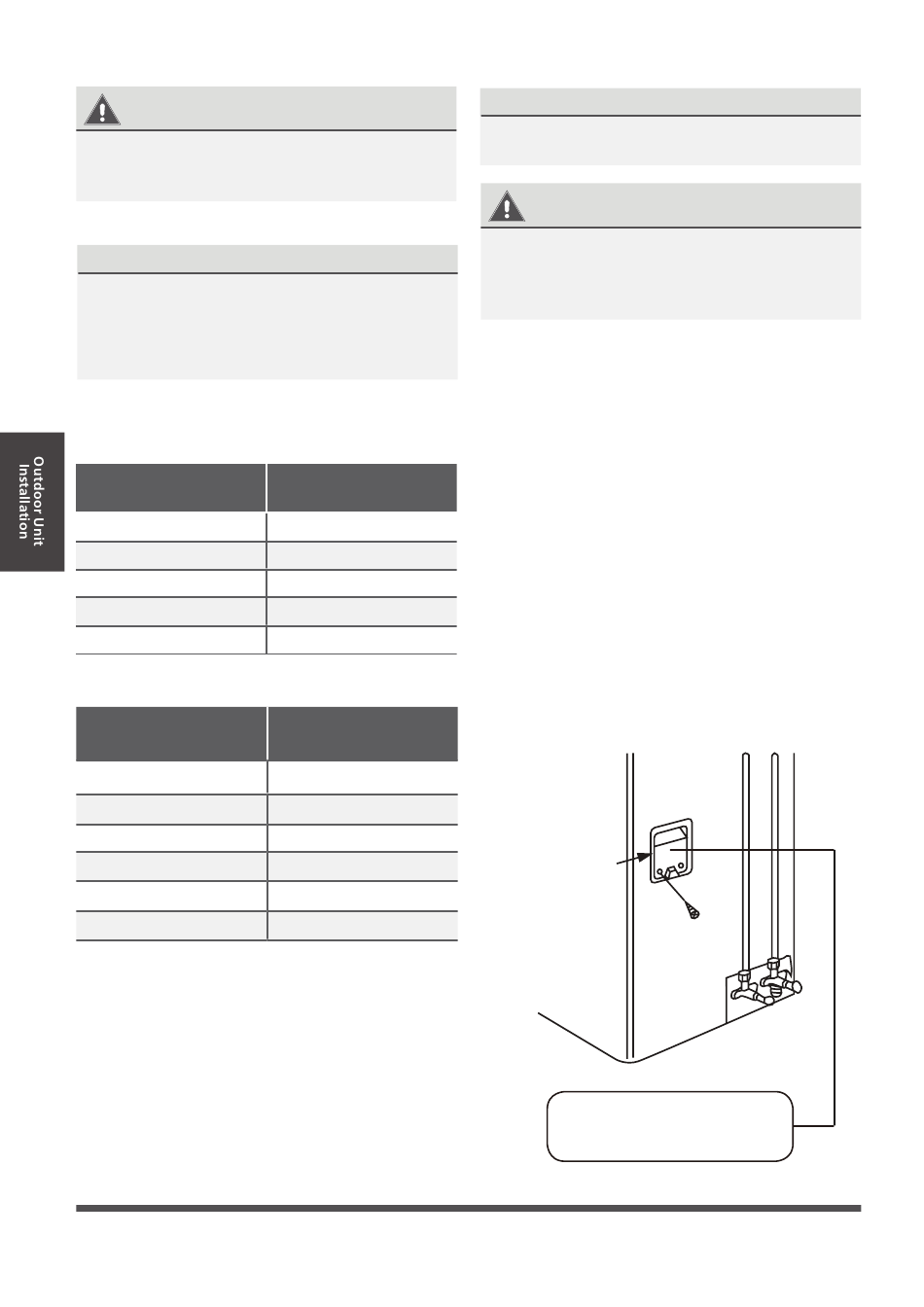 Outdoor Unit Installation